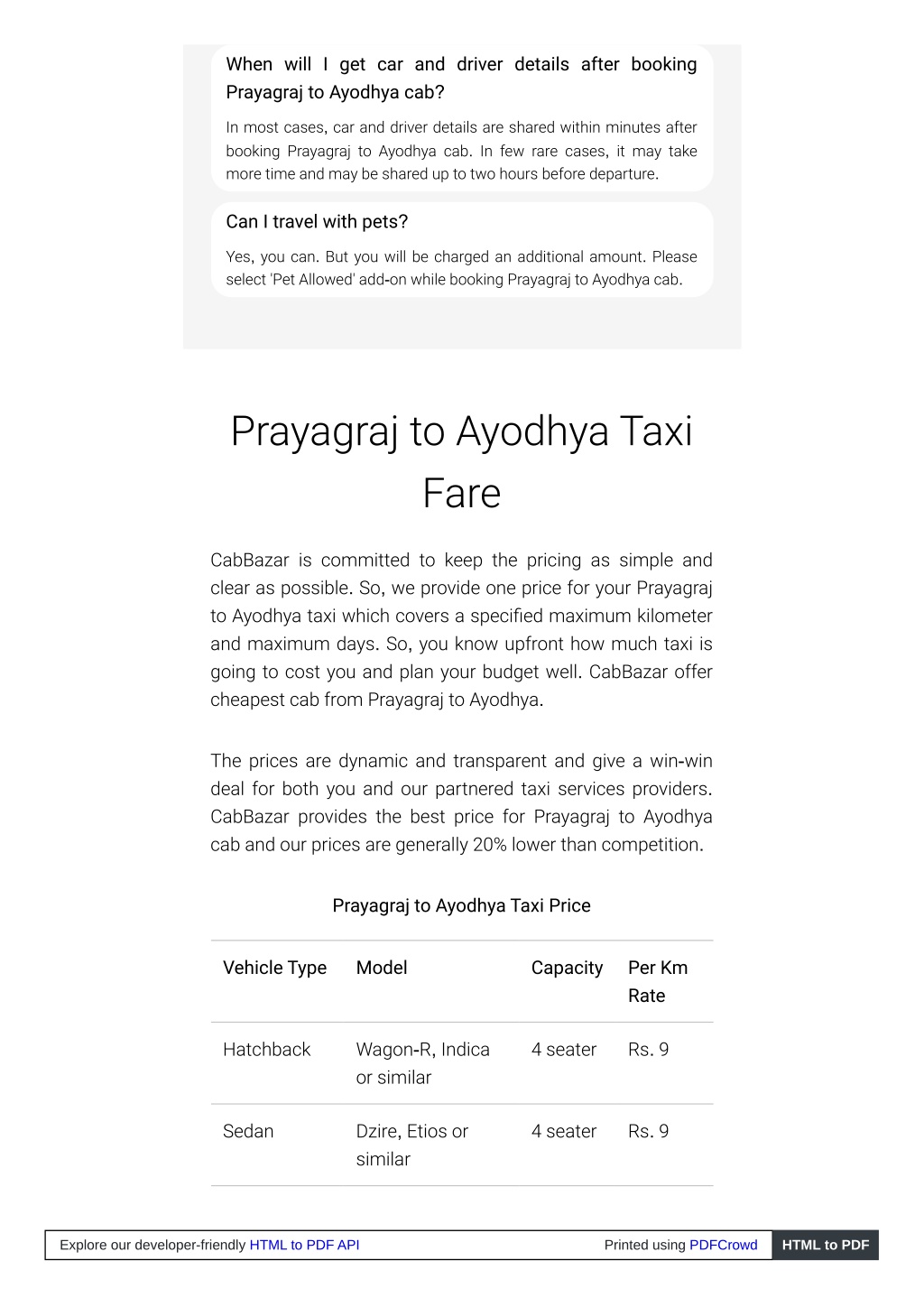 When will I get car and driver details after booking Prayagraj to Ayodhya cab?

In most cases, car and driver details are shared within minutes after booking Prayagraj to Ayodhya cab. In few rare cases, it may take more time and may be shared up to two hours before departure.

Can I travel with pets?

Yes, you can. But you will be charged an additional amount. Please select 'Pet Allowed' add-on while booking Prayagraj to Ayodhya cab.

Prayagraj to Ayodhya Taxi Fare

CabBazar is committed to keep the pricing as simple and clear as possible. So, we provide one price for your Prayagraj to Ayodhya taxi which covers a specified maximum kilometer and maximum days. So, you know upfront how much taxi is going to cost you and plan your budget well. CabBazar offer cheapest cab from Prayagraj to Ayodhya.

The prices are dynamic and transparent and give a win-win deal for both you and our partnered taxi services providers. CabBazar provides the best price for Prayagraj to Ayodhya cab and our prices are generally 20% lower than competition.

Prayagraj to Ayodhya Taxi Price

| Vehicle Type | Model | Capacity | Per Km Rate |
|---|---|---|---|
| Hatchback | Wagon-R, Indica or similar | 4 seater | Rs. 9 |
| Sedan | Dzire, Etios or similar | 4 seater | Rs. 9 |

Explore our developer-friendly HTML to PDF API Printed using PDFCrowd HTML to PDF